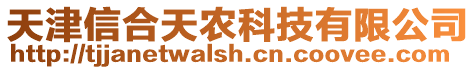 天津信合天农科技有限公司
http://tjjanetwalsh.cn.coovee.com